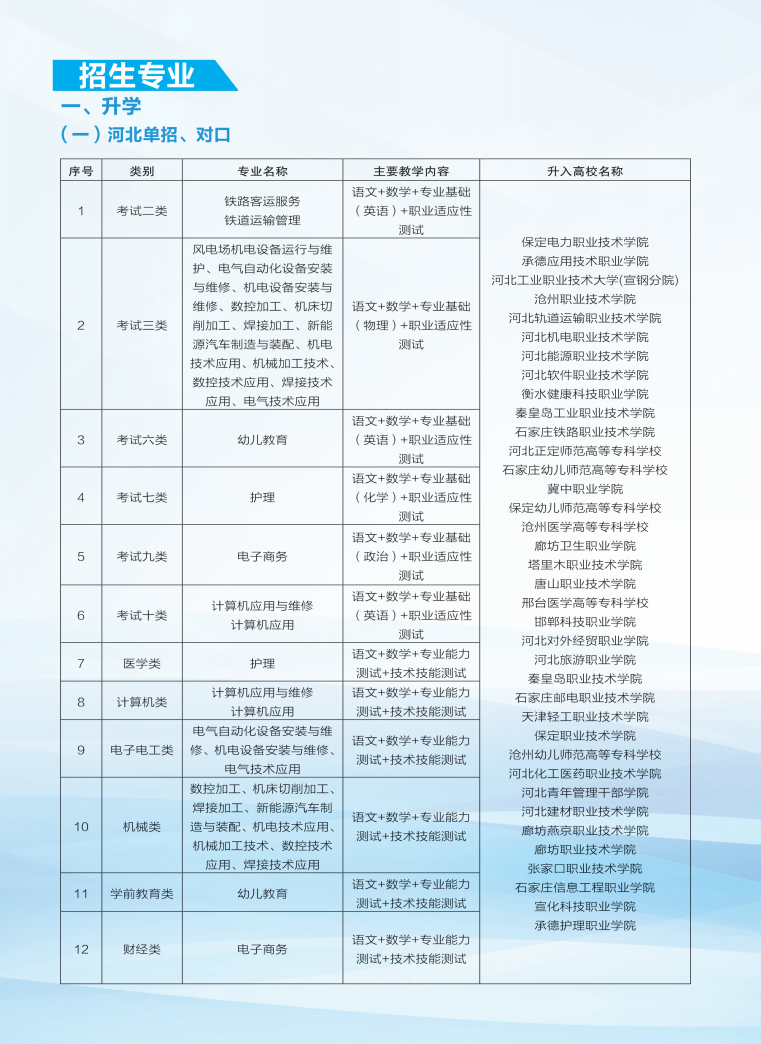 招生专业
一、升学
（一）河北单招、对口

| 序号 | 类别 | 专业名称 | 主要教学内容 | 升入高校名称 |
|---|---|---|---|---|
| 1 | 考试二类 | 铁路客运服务 铁道运输管理 | 语文+数学+专业基础（英语）+职业适应性测试 | 保定电力职业技术学院 承德应用技术职业学院 河北工业职业技术大学(宣钢分院) 沧州职业技术学院 河北轨道运输职业技术学院 河北机电职业技术学院 河北能源职业技术学院 河北软件职业技术学院 衡水健康科技职业学院 秦皇岛工业职业技术学院 石家庄铁路职业技术学院 河北正定师范高等专科学校 石家庄幼儿师范高等专科学校 冀中职业学院 保定幼儿师范高等专科学校 沧州医学高等专科学校 廊坊卫生职业学院 塔里木职业技术学院 唐山职业技术学院 邢台医学高等专科学校 邯郸科技职业学院 河北对外经贸职业学院 河北旅游职业学院 秦皇岛职业技术学院 石家庄邮电职业技术学院 天津轻工职业技术学院 保定职业技术学院 沧州幼儿师范高等专科学校 河北化工医药职业技术学院 河北青年管理干部学院 河北建材职业技术学院 廊坊燕京职业技术学院 廊坊职业技术学院 张家口职业技术学院 石家庄信息工程职业学院 宣化科技职业学院 承德护理职业学院 |
| 2 | 考试三类 | 风电场机电设备运行与维护、电气自动化设备安装与维修、机电设备安装与维修、数控加工、机床切削加工、焊接加工、新能源汽车制造与装配、机电技术应用、机械加工技术、数控技术应用、焊接技术应用、电气技术应用 | 语文+数学+专业基础（物理）+职业适应性测试 | |
| 3 | 考试六类 | 幼儿教育 | 语文+数学+专业基础（英语）+职业适应性测试 | |
| 4 | 考试七类 | 护理 | 语文+数学+专业基础（化学）+职业适应性测试 | |
| 5 | 考试九类 | 电子商务 | 语文+数学+专业基础（政治）+职业适应性测试 | |
| 6 | 考试十类 | 计算机应用与维修 计算机应用 | 语文+数学+专业基础（英语）+职业适应性测试 | |
| 7 | 医学类 | 护理 | 语文+数学+专业能力测试+技术技能测试 | |
| 8 | 计算机类 | 计算机应用与维修 计算机应用 | 语文+数学+专业能力测试+技术技能测试 | |
| 9 | 电子电工类 | 电气自动化设备安装与维修、机电设备安装与维修、电气技术应用 | 语文+数学+专业能力测试+技术技能测试 | |
| 10 | 机械类 | 数控加工、机床切削加工、焊接加工、新能源汽车制造与装配、机电技术应用、机械加工技术、数控技术应用、焊接技术应用 | 语文+数学+专业能力测试+技术技能测试 | |
| 11 | 学前教育类 | 幼儿教育 | 语文+数学+专业能力测试+技术技能测试 | |
| 12 | 财经类 | 电子商务 | 语文+数学+专业能力测试+技术技能测试 | |